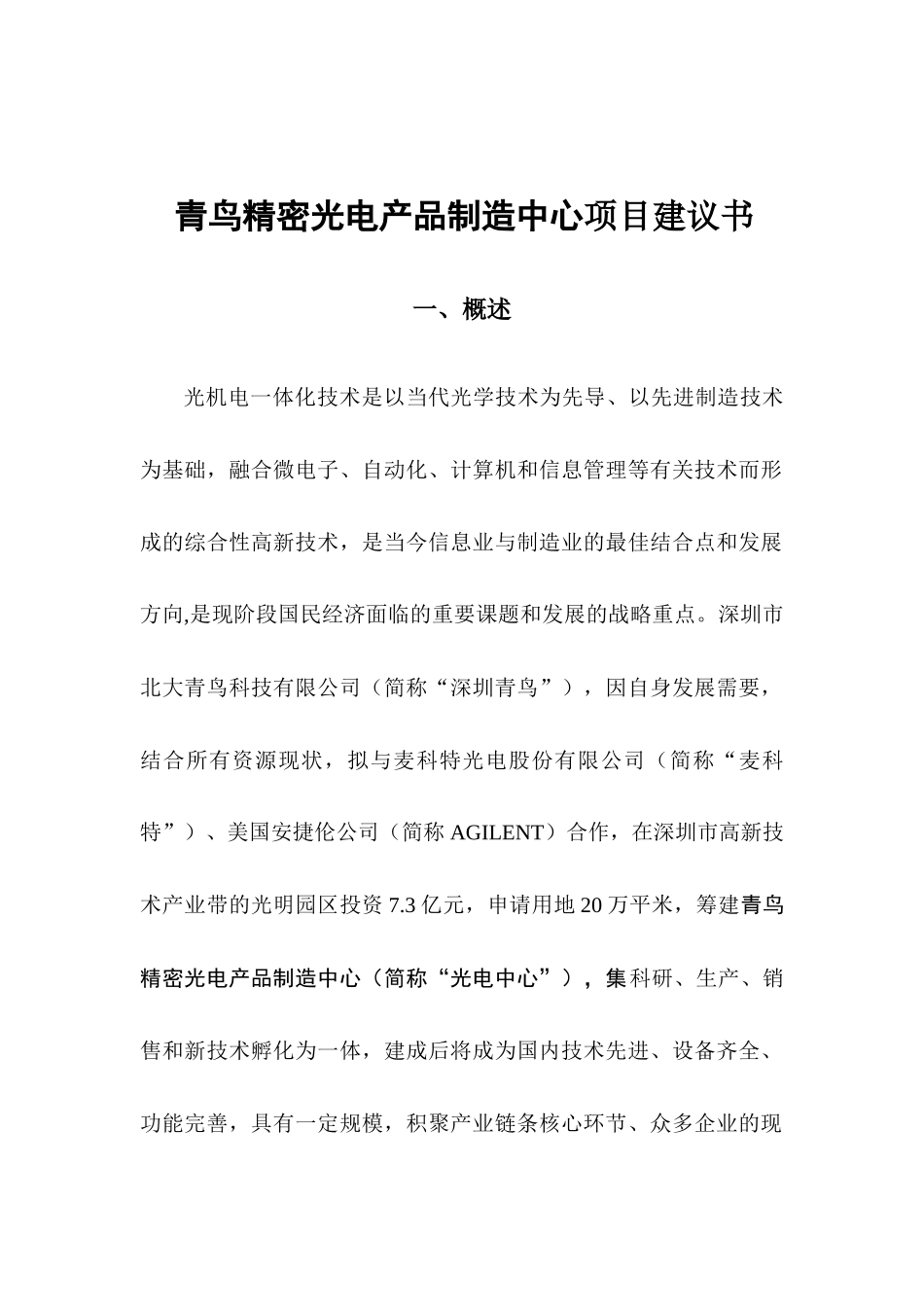 青鸟精密光电产品制造中心项目建议书

一、概述

光机电一体化技术是以当代光学技术为先导、以先进制造技术为基础，融合微电子、自动化、计算机和信息管理等有关技术而形成的综合性高新技术，是当今信息业与制造业的最佳结合点和发展方向,是现阶段国民经济面临的重要课题和发展的战略重点。深圳市北大青鸟科技有限公司（简称“深圳青鸟”），因自身发展需要，结合所有资源现状，拟与麦科特光电股份有限公司（简称“麦科特”）、美国安捷伦公司（简称 AGILENT）合作，在深圳市高新技术产业带的光明园区投资 7.3 亿元，申请用地 20 万平米，筹建青鸟精密光电产品制造中心（简称“光电中心”），集科研、生产、销售和新技术孵化为一体，建成后将成为国内技术先进、设备齐全、功能完善，具有一定规模，积聚产业链条核心环节、众多企业的现